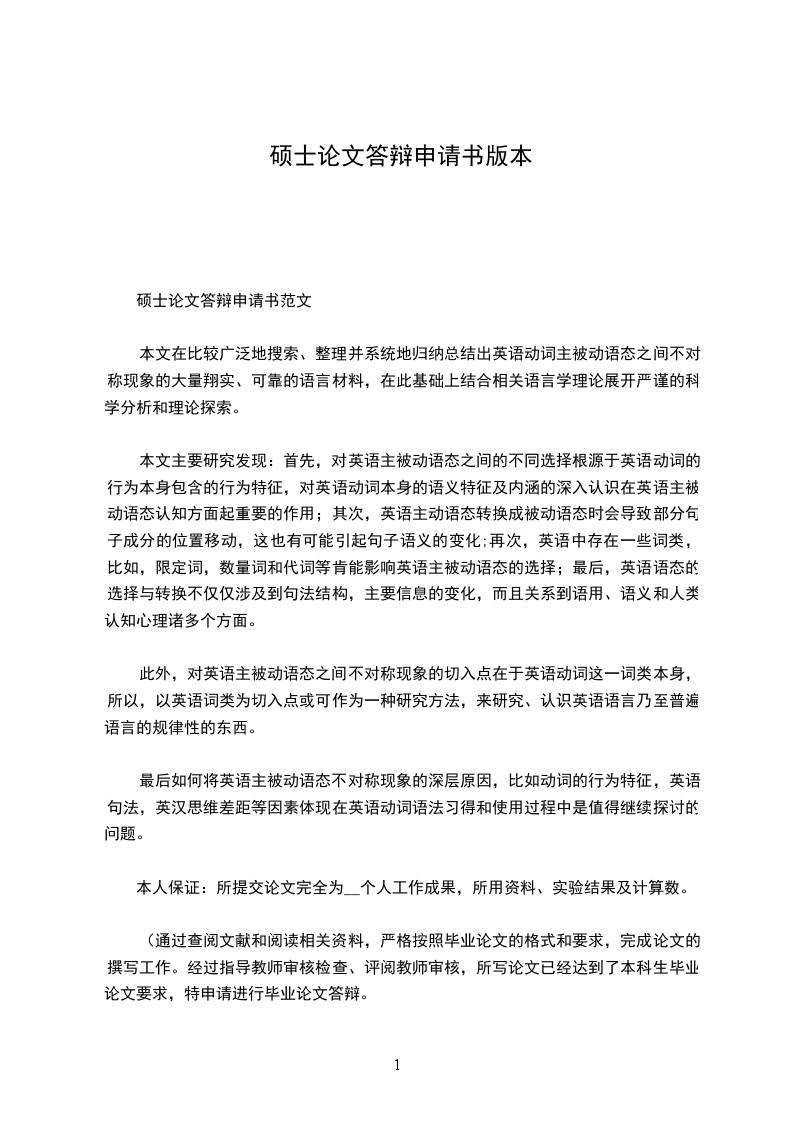 硕士论文答辩申请书版本

硕士论文答辩申请书范文

本文在比较广泛地搜索、整理并系统地归纳总结出英语动词主被动语态之间不对称现象的大量翔实、可靠的语言材料，在此基础上结合相关语言学理论展开严谨的科学分析和理论探索。

本文主要研究发现：首先，对英语主被动语态之间的不同选择根源于英语动词的行为本身包含的行为特征，对英语动词本身的语义特征及内涵的深入认识在英语主被动语态认知方面起重要的作用；其次，英语主动语态转换成被动语态时会导致部分句子成分的位置移动，这也有可能引起句子语义的变化;再次，英语中存在一些词类，比如，限定词，数量词和代词等肯能影响英语主被动语态的选择；最后，英语语态的选择与转换不仅仅涉及到句法结构，主要信息的变化，而且关系到语用、语义和人类认知心理诸多个方面。

此外，对英语主被动语态之间不对称现象的切入点在于英语动词这一词类本身，所以，以英语词类为切入点或可作为一种研究方法，来研究、认识英语语言乃至普遍语言的规律性的东西。

最后如何将英语主被动语态不对称现象的深层原因，比如动词的行为特征，英语句法，英汉思维差距等因素体现在英语动词语法习得和使用过程中是值得继续探讨的问题。

本人保证：所提交论文完全为__个人工作成果，所用资料、实验结果及计算数。

（通过查阅文献和阅读相关资料，严格按照毕业论文的格式和要求，完成论文的撰写工作。经过指导教师审核检查、评阅教师审核，所写论文已经达到了本科生毕业论文要求，特申请进行毕业论文答辩。

1